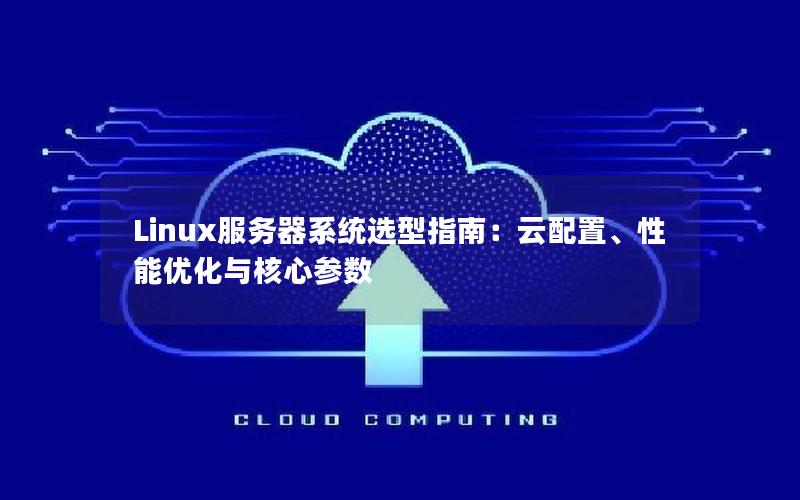 Linux服务器系统选型指南：云配置、性能优化与核心参数

CLOUD COMPUTING